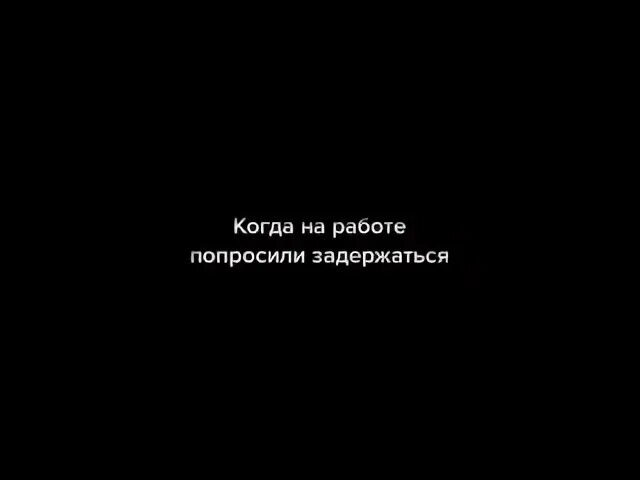 Когда на работе попросили задержаться